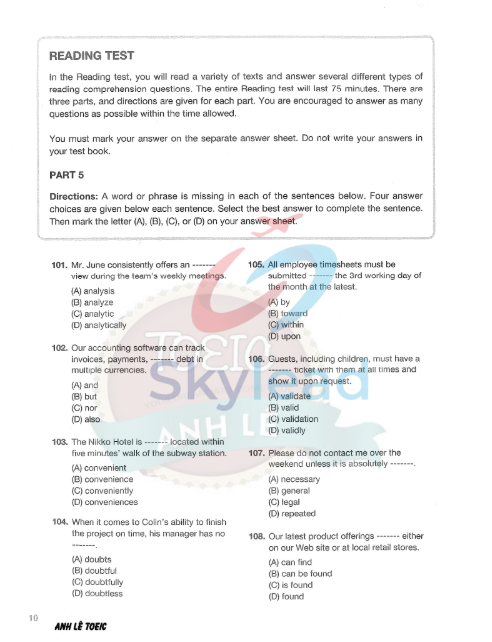 READING TEST

In the Reading test, you will read a variety of texts and answer several different types of reading comprehension questions. The entire Reading test will last 75 minutes. There are three parts, and directions are given for each part. You are encouraged to answer as many questions as possible within the time allowed.

You must mark your answer on the separate answer sheet. Do not write your answers in your test book.

PART 5

Directions: A word or phrase is missing in each of the sentences below. Four answer choices are given below each sentence. Select the best answer to complete the sentence. Then mark the letter (A), (B), (C), or (D) on your answer sheet.

101. Mr. June consistently offers an ------- view during the team's weekly meetings.
(A) analysis
(B) analyze
(C) analytic
(D) analytically

102. Our accounting software can track invoices, payments, ------- debt in multiple currencies.
(A) and
(B) but
(C) nor
(D) also

103. The Nikko Hotel is ------- located within five minutes' walk of the subway station.
(A) convenient
(B) convenience
(C) conveniently
(D) conveniences

104. When it comes to Colin's ability to finish the project on time, his manager has no -------.
(A) doubts
(B) doubtful
(C) doubtfully
(D) doubtless

105. All employee timesheets must be submitted ------- the 3rd working day of the month at the latest.
(A) by
(B) toward
(C) within
(D) upon

106. Guests, including children, must have a ------- ticket with them at all times and show it upon request.
(A) validate
(B) valid
(C) validation
(D) validly

107. Please do not contact me over the weekend unless it is absolutely -------.
(A) necessary
(B) general
(C) legal
(D) repeated

108. Our latest product offerings ------- either on our Web site or at local retail stores.
(A) can find
(B) can be found
(C) is found
(D) found

TOEIC Skylead ANH LÊ

10 ANH LÊ TOEIC